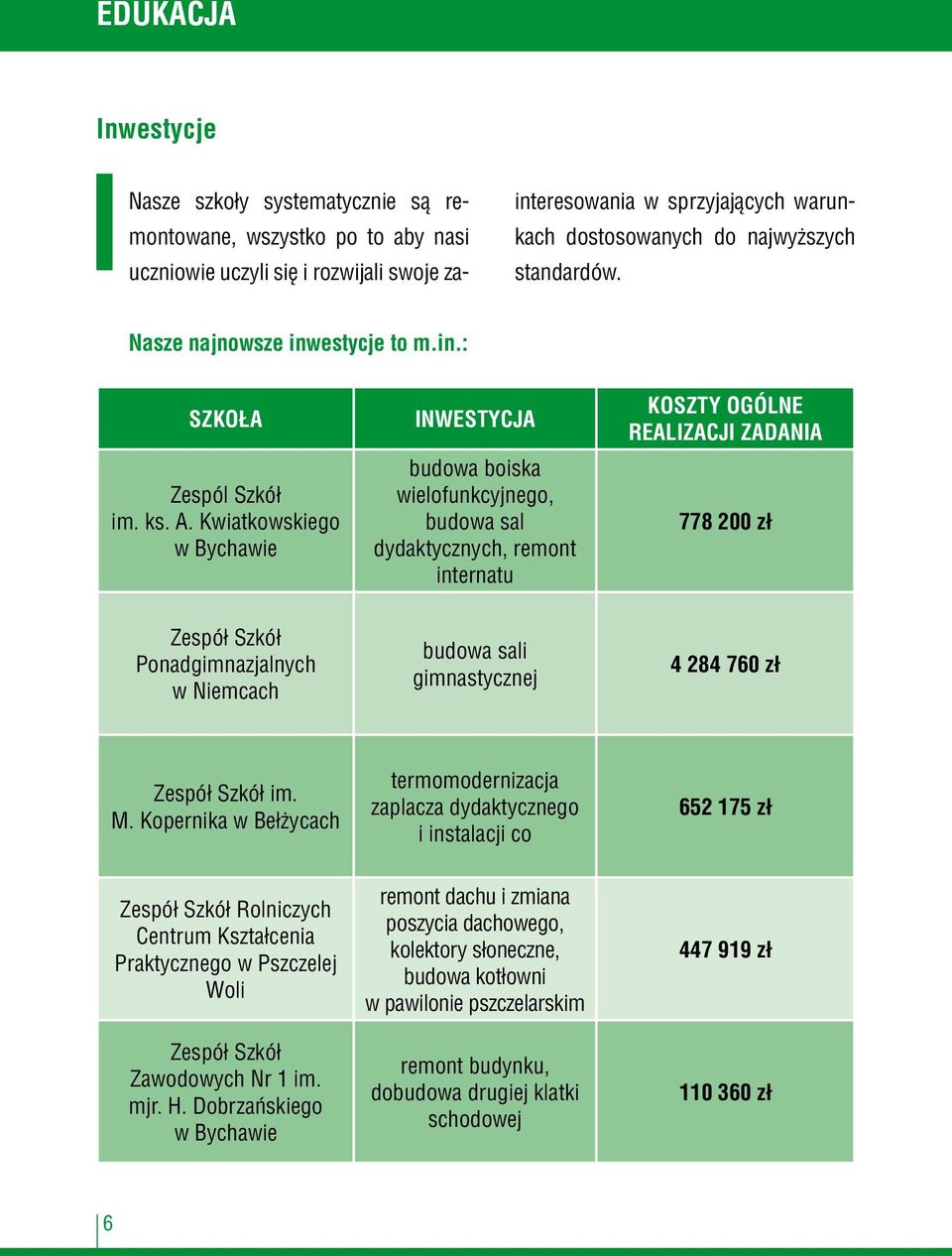 EDUKACJA

Inwestycje

Nasze szkoły systematycznie są remontowane, wszystko po to aby nasi uczniowie uczyli się i rozwijali swoje zainteresowania w sprzyjających warunkach dostosowanych do najwyższych standardów.

Nasze najnowsze inwestycje to m.in.:

| SZKOŁA | INWESTYCJA | KOSZTY OGÓLNE REALIZACJI ZADANIA |
|---|---|---|
| Zespól Szkół im. ks. A. Kwiatkowskiego w Bychawie | budowa boiska wielofunkcyjnego, budowa sal dydaktycznych, remont internatu | 778 200 zł |
| Zespół Szkół Ponadgimnazjalnych w Niemcach | budowa sali gimnastycznej | 4 284 760 zł |
| Zespół Szkół im. M. Kopernika w Bełżycach | termomodernizacja zaplacza dydaktycznego i instalacji co | 652 175 zł |
| Zespół Szkół Rolniczych Centrum Kształcenia Praktycznego w Pszczelej Woli | remont dachu i zmiana poszycia dachowego, kolektory słoneczne, budowa kotłowni w pawilonie pszczelarskim | 447 919 zł |
| Zespół Szkół Zawodowych Nr 1 im. mjr. H. Dobrzańskiego w Bychawie | remont budynku, dobudowa drugiej klatki schodowej | 110 360 zł |

6